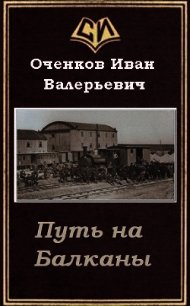 СИ

Оченков Иван Валерьевич

Путь на Балканы